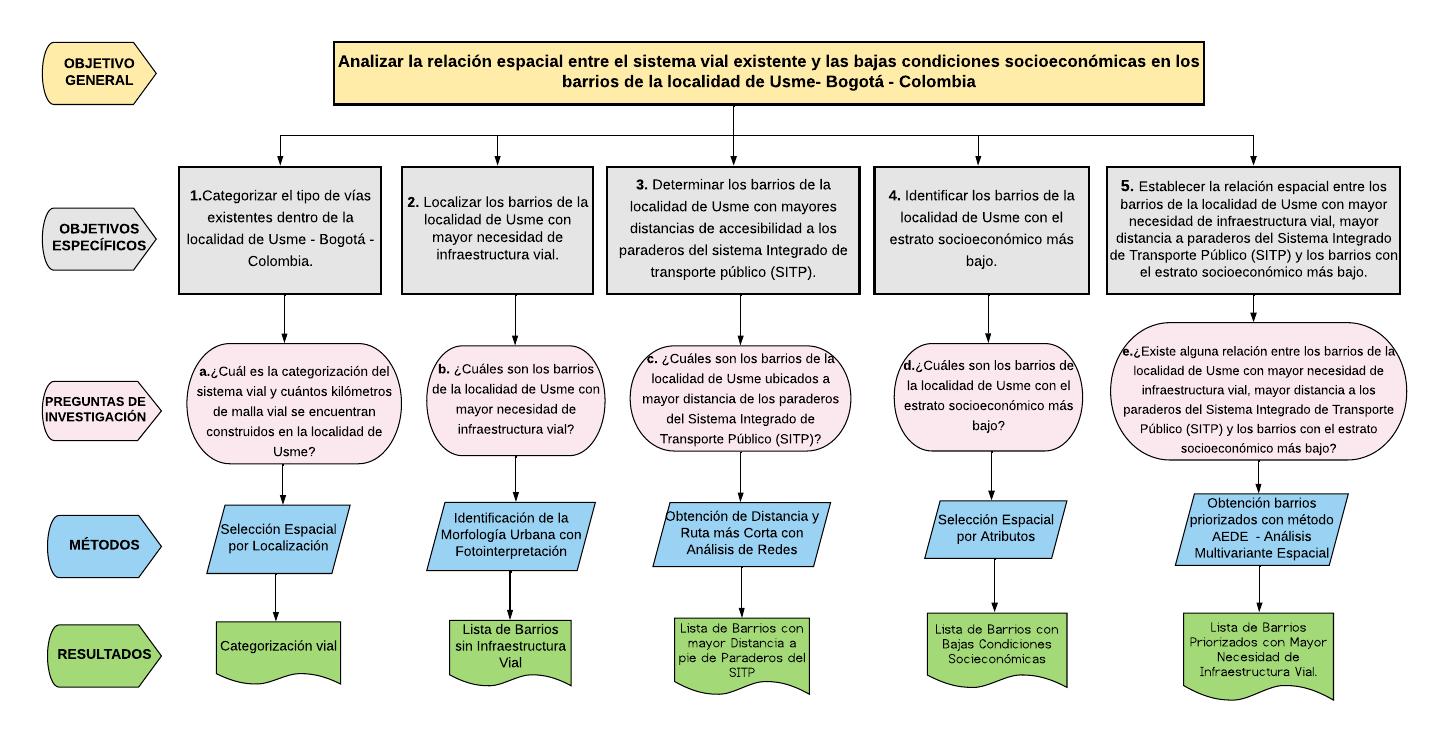 OBJETIVO GENERAL

Analizar la relación espacial entre el sistema vial existente y las bajas condiciones socioeconómicas en los barrios de la localidad de Usme- Bogotá - Colombia

OBJETIVOS ESPECÍFICOS

1.Categorizar el tipo de vías existentes dentro de la localidad de Usme - Bogotá - Colombia.

2. Localizar los barrios de la localidad de Usme con mayor necesidad de infraestructura vial.

3. Determinar los barrios de la localidad de Usme con mayores distancias de accesibilidad a los paraderos del sistema Integrado de transporte público (SITP).

4. Identificar los barrios de la localidad de Usme con el estrato socioeconómico más bajo.

5. Establecer la relación espacial entre los barrios de la localidad de Usme con mayor necesidad de infraestructura vial, mayor distancia a paraderos del Sistema Integrado de Transporte Público (SITP) y los barrios con el estrato socioeconómico más bajo.

PREGUNTAS DE INVESTIGACIÓN

a.¿Cuál es la categorización del sistema vial y cuántos kilómetros de malla vial se encuentran construidos en la localidad de Usme?

b. ¿Cuáles son los barrios de la localidad de Usme con mayor necesidad de infraestructura vial?

c. ¿Cuáles son los barrios de la localidad de Usme ubicados a mayor distancia de los paraderos del Sistema Integrado de Transporte Público (SITP)?

d.¿Cuáles son los barrios de la localidad de Usme con el estrato socioeconómico más bajo?

e.¿Existe alguna relación entre los barrios de la localidad de Usme con mayor necesidad de infraestructura vial, mayor distancia a los paraderos del Sistema Integrado de Transporte Público (SITP) y los barrios con el estrato socioeconómico más bajo?

MÉTODOS

Selección Espacial por Localización

Identificación de la Morfología Urbana con Fotointerpretación

Obtención de Distancia y Ruta más Corta con Análisis de Redes

Selección Espacial por Atributos

Obtención barrios priorizados con método AEDE - Análisis Multivariante Espacial

RESULTADOS

Categorización vial

Lista de Barrios sin Infraestructura Vial

Lista de Barrios con mayor Distancia a pie de Paraderos del SITP

Lista de Barrios con Bajas Condiciones Socioeconómicas

Lista de Barrios Priorizados con Mayor Necesidad de Infraestructura Vial.